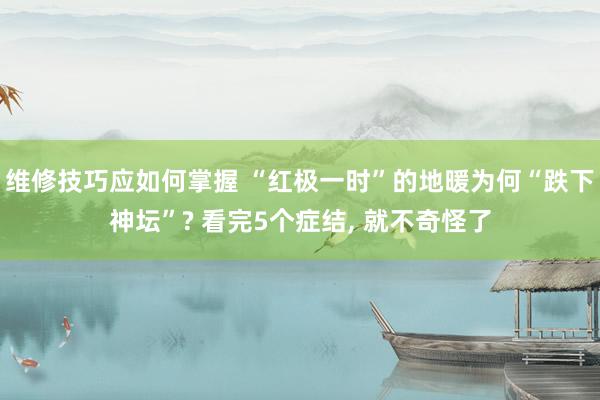 维修技巧应如何掌握 “红极一时”的地暖为何“跌下神坛”? 看完5个症结, 就不奇怪了